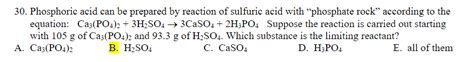 30. Phosphoric acid can be prepared by reaction of sulfuric acid with "phosphate rock" according to the equation: $Ca_3(PO_4)_2 + 3H_2SO_4 \rightarrow 3CaSO_4 + 2H_3PO_4$ Suppose the reaction is carried out starting with 105 g of $Ca_3(PO_4)_2$ and 93.3 g of $H_2SO_4$. Which substance is the limiting reactant?

A. $Ca_3(PO_4)_2$
B. $H_2SO_4$
C. $CaSO_4$
D. $H_3PO_4$
E. all of them